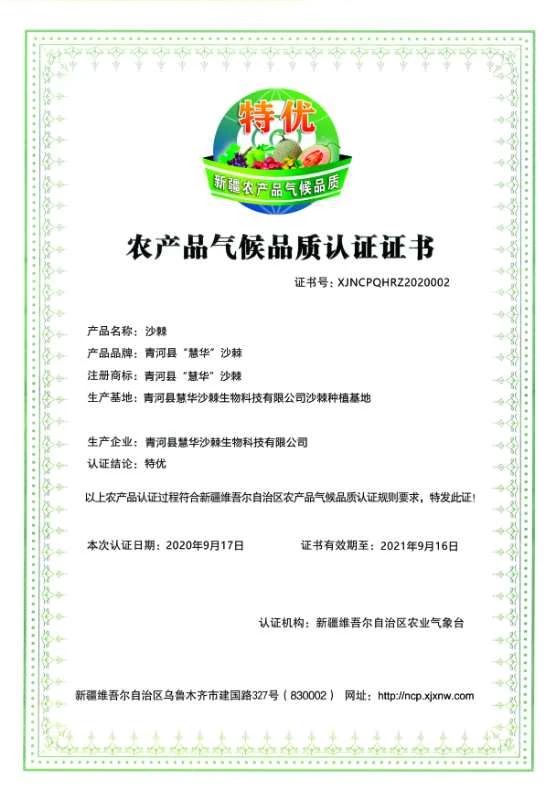 特优

新疆农产品气候品质

农产品气候品质认证证书

证书号：XJNCPQHRZ2020002

产品名称：沙棘

产品品牌：青河县“慧华”沙棘

注册商标：青河县“慧华”沙棘

生产基地：青河县慧华沙棘生物科技有限公司沙棘种植基地

生产企业：青河县慧华沙棘生物科技有限公司

认证结论：特优

以上农产品认证过程符合新疆维吾尔自治区农产品气候品质认证规则要求，特发此证！

本次认证日期：2020年9月17日　　证书有效期至：2021年9月16日

认证机构：新疆维吾尔自治区农业气象台

新疆维吾尔自治区乌鲁木齐市建国路327号（830002）　网址：http://ncp.xjxnw.com